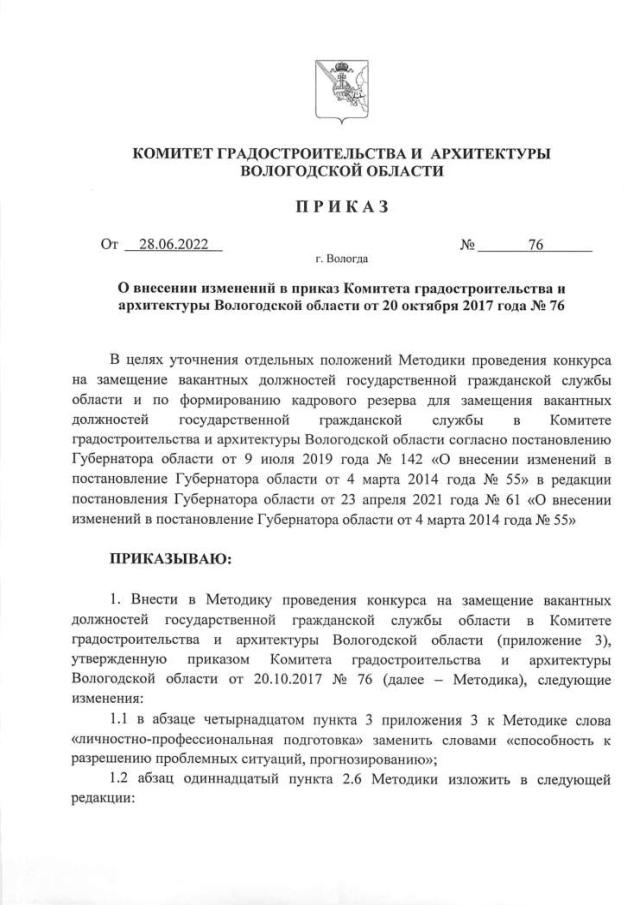 КОМИТЕТ ГРАДОСТРОИТЕЛЬСТВА И АРХИТЕКТУРЫ ВОЛОГОДСКОЙ ОБЛАСТИ

ПРИКАЗ

От 28.06.2022 № 76

г. Вологда

О внесении изменений в приказ Комитета градостроительства и архитектуры Вологодской области от 20 октября 2017 года № 76

В целях уточнения отдельных положений Методики проведения конкурса на замещение вакантных должностей государственной гражданской службы области и по формированию кадрового резерва для замещения вакантных должностей государственной гражданской службы в Комитете градостроительства и архитектуры Вологодской области согласно постановлению Губернатора области от 9 июля 2019 года № 142 «О внесении изменений в постановление Губернатора области от 4 марта 2014 года № 55» в редакции постановления Губернатора области от 23 апреля 2021 года № 61 «О внесении изменений в постановление Губернатора области от 4 марта 2014 года № 55»

ПРИКАЗЫВАЮ:

1. Внести в Методику проведения конкурса на замещение вакантных должностей государственной гражданской службы области в Комитете градостроительства и архитектуры Вологодской области (приложение 3), утвержденную приказом Комитета градостроительства и архитектуры Вологодской области от 20.10.2017 № 76 (далее – Методика), следующие изменения:

1.1 в абзаце четырнадцатом пункта 3 приложения 3 к Методике слова «личностно-профессиональная подготовка» заменить словами «способность к разрешению проблемных ситуаций, прогнозированию»;

1.2 абзац одиннадцатый пункта 2.6 Методики изложить в следующей редакции: